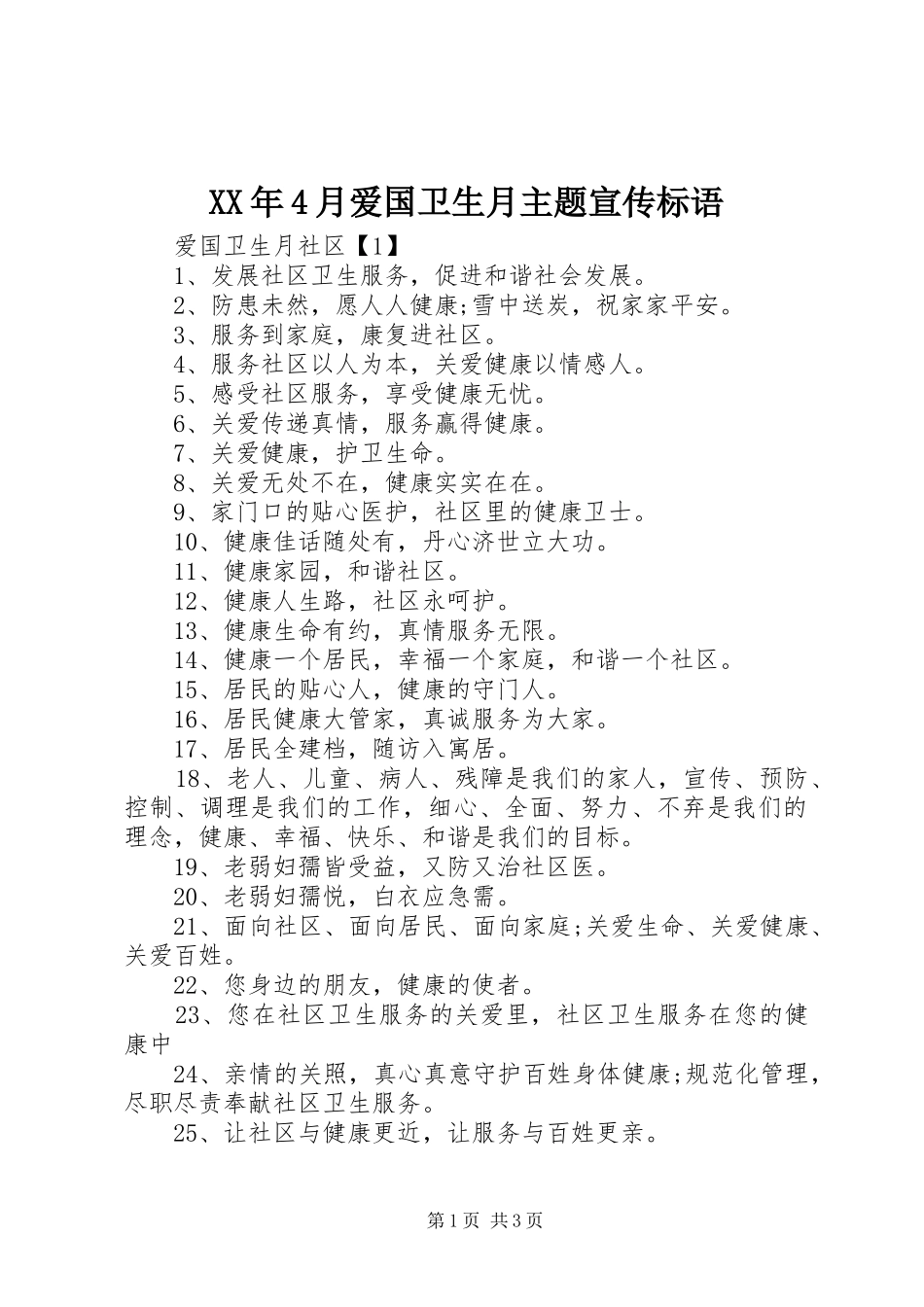 XX年4月爱国卫生月主题宣传标语

爱国卫生月社区【1】

1、发展社区卫生服务，促进和谐社会发展。

2、防患未然，愿人人健康;雪中送炭，祝家家平安。

3、服务到家庭，康复进社区。

4、服务社区以人为本，关爱健康以情感人。

5、感受社区服务，享受健康无忧。

6、关爱传递真情，服务赢得健康。

7、关爱健康，护卫生命。

8、关爱无处不在，健康实实在在。

9、家门口的贴心医护，社区里的健康卫士。

10、健康佳话随处有，丹心济世立大功。

11、健康家园，和谐社区。

12、健康人生路，社区永呵护。

13、健康生命有约，真情服务无限。

14、健康一个居民，幸福一个家庭，和谐一个社区。

15、居民的贴心人，健康的守门人。

16、居民健康大管家，真诚服务为大家。

17、居民全建档，随访入寓居。

18、老人、儿童、病人、残障是我们的家人，宣传、预防、控制、调理是我们的工作，细心、全面、努力、不弃是我们的理念，健康、幸福、快乐、和谐是我们的目标。

19、老弱妇孺皆受益，又防又治社区医。

20、老弱妇孺悦，白衣应急需。

21、面向社区、面向居民、面向家庭;关爱生命、关爱健康、关爱百姓。

22、您身边的朋友，健康的使者。

23、您在社区卫生服务的关爱里，社区卫生服务在您的健康中

24、亲情的关照，真心真意守护百姓身体健康;规范化管理，尽职尽责奉献社区卫生服务。

25、让社区与健康更近，让服务与百姓更亲。

第1页 共3页